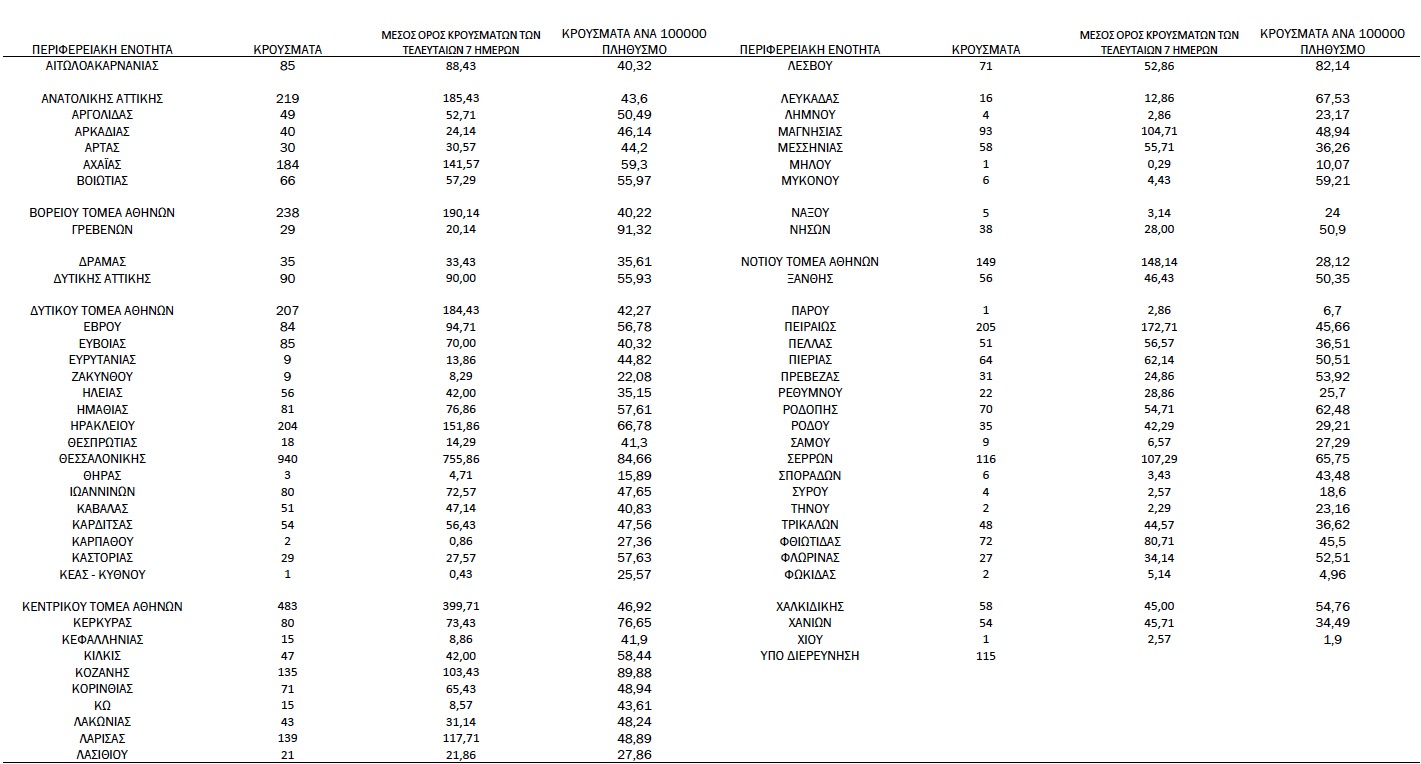 | ΠΕΡΙΦΕΡΕΙΑΚΗ ΕΝΟΤΗΤΑ | ΚΡΟΥΣΜΑΤΑ | ΜΕΣΟΣ ΟΡΟΣ ΚΡΟΥΣΜΑΤΩΝ ΤΩΝ ΤΕΛΕΥΤΑΙΩΝ 7 ΗΜΕΡΩΝ | ΚΡΟΥΣΜΑΤΑ ΑΝΑ 100000 ΠΛΗΘΥΣΜΟ |
|---|---|---|---|
| ΑΙΤΩΛΟΑΚΑΡΝΑΝΙΑΣ | 85 | 88,43 | 40,32 |
| ΑΝΑΤΟΛΙΚΗΣ ΑΤΤΙΚΗΣ | 219 | 185,43 | 43,6 |
| ΑΡΓΟΛΙΔΑΣ | 49 | 52,71 | 50,49 |
| ΑΡΚΑΔΙΑΣ | 40 | 24,14 | 46,14 |
| ΑΡΤΑΣ | 30 | 30,57 | 44,2 |
| ΑΧΑΪΑΣ | 184 | 141,57 | 59,3 |
| ΒΟΙΩΤΙΑΣ | 66 | 57,29 | 55,97 |
| ΒΟΡΕΙΟΥ ΤΟΜΕΑ ΑΘΗΝΩΝ | 238 | 190,14 | 40,22 |
| ΓΡΕΒΕΝΩΝ | 29 | 20,14 | 91,32 |
| ΔΡΑΜΑΣ | 35 | 33,43 | 35,61 |
| ΔΥΤΙΚΗΣ ΑΤΤΙΚΗΣ | 90 | 90,00 | 55,93 |
| ΔΥΤΙΚΟΥ ΤΟΜΕΑ ΑΘΗΝΩΝ | 207 | 184,43 | 42,27 |
| ΕΒΡΟΥ | 84 | 94,71 | 56,78 |
| ΕΥΒΟΙΑΣ | 85 | 70,00 | 40,32 |
| ΕΥΡΥΤΑΝΙΑΣ | 9 | 13,86 | 44,82 |
| ΖΑΚΥΝΘΟΥ | 9 | 8,29 | 22,08 |
| ΗΛΕΙΑΣ | 56 | 42,00 | 35,15 |
| ΗΜΑΘΙΑΣ | 81 | 76,86 | 57,61 |
| ΗΡΑΚΛΕΙΟΥ | 204 | 151,86 | 66,78 |
| ΘΕΣΠΡΩΤΙΑΣ | 18 | 14,29 | 41,3 |
| ΘΕΣΣΑΛΟΝΙΚΗΣ | 940 | 755,86 | 84,66 |
| ΘΗΡΑΣ | 3 | 4,71 | 15,89 |
| ΙΩΑΝΝΙΝΩΝ | 80 | 72,57 | 47,65 |
| ΚΑΒΑΛΑΣ | 51 | 47,14 | 40,83 |
| ΚΑΡΔΙΤΣΑΣ | 54 | 56,43 | 47,56 |
| ΚΑΡΠΑΘΟΥ | 2 | 0,86 | 27,36 |
| ΚΑΣΤΟΡΙΑΣ | 29 | 27,57 | 57,63 |
| ΚΕΑΣ - ΚΥΘΝΟΥ | 1 | 0,43 | 25,57 |
| ΚΕΝΤΡΙΚΟΥ ΤΟΜΕΑ ΑΘΗΝΩΝ | 483 | 399,71 | 46,92 |
| ΚΕΡΚΥΡΑΣ | 80 | 73,43 | 76,65 |
| ΚΕΦΑΛΛΗΝΙΑΣ | 15 | 8,86 | 41,9 |
| ΚΙΛΚΙΣ | 47 | 42,00 | 58,44 |
| ΚΟΖΑΝΗΣ | 135 | 103,43 | 89,88 |
| ΚΟΡΙΝΘΙΑΣ | 71 | 65,43 | 48,94 |
| ΚΩ | 15 | 8,57 | 43,61 |
| ΛΑΚΩΝΙΑΣ | 43 | 31,14 | 48,24 |
| ΛΑΡΙΣΑΣ | 139 | 117,71 | 48,89 |
| ΛΑΣΙΘΙΟΥ | 21 | 21,86 | 27,86 |

| ΠΕΡΙΦΕΡΕΙΑΚΗ ΕΝΟΤΗΤΑ | ΚΡΟΥΣΜΑΤΑ | ΜΕΣΟΣ ΟΡΟΣ ΚΡΟΥΣΜΑΤΩΝ ΤΩΝ ΤΕΛΕΥΤΑΙΩΝ 7 ΗΜΕΡΩΝ | ΚΡΟΥΣΜΑΤΑ ΑΝΑ 100000 ΠΛΗΘΥΣΜΟ |
|---|---|---|---|
| ΛΕΣΒΟΥ | 71 | 52,86 | 82,14 |
| ΛΕΥΚΑΔΑΣ | 16 | 12,86 | 67,53 |
| ΛΗΜΝΟΥ | 4 | 2,86 | 23,17 |
| ΜΑΓΝΗΣΙΑΣ | 93 | 104,71 | 48,94 |
| ΜΕΣΣΗΝΙΑΣ | 58 | 55,71 | 36,26 |
| ΜΗΛΟΥ | 1 | 0,29 | 10,07 |
| ΜΥΚΟΝΟΥ | 6 | 4,43 | 59,21 |
| ΝΑΞΟΥ | 5 | 3,14 | 24 |
| ΝΗΣΩΝ | 38 | 28,00 | 50,9 |
| ΝΟΤΙΟΥ ΤΟΜΕΑ ΑΘΗΝΩΝ | 149 | 148,14 | 28,12 |
| ΞΑΝΘΗΣ | 56 | 46,43 | 50,35 |
| ΠΑΡΟΥ | 1 | 2,86 | 6,7 |
| ΠΕΙΡΑΙΩΣ | 205 | 172,71 | 45,66 |
| ΠΕΛΛΑΣ | 51 | 56,57 | 36,51 |
| ΠΙΕΡΙΑΣ | 64 | 62,14 | 50,51 |
| ΠΡΕΒΕΖΑΣ | 31 | 24,86 | 53,92 |
| ΡΕΘΥΜΝΟΥ | 22 | 28,86 | 25,7 |
| ΡΟΔΟΠΗΣ | 70 | 54,71 | 62,48 |
| ΡΟΔΟΥ | 35 | 42,29 | 29,21 |
| ΣΑΜΟΥ | 9 | 6,57 | 27,29 |
| ΣΕΡΡΩΝ | 116 | 107,29 | 65,75 |
| ΣΠΟΡΑΔΩΝ | 6 | 3,43 | 43,48 |
| ΣΥΡΟΥ | 4 | 2,57 | 18,6 |
| ΤΗΝΟΥ | 2 | 2,29 | 23,16 |
| ΤΡΙΚΑΛΩΝ | 48 | 44,57 | 36,62 |
| ΦΘΙΩΤΙΔΑΣ | 72 | 80,71 | 45,5 |
| ΦΛΩΡΙΝΑΣ | 27 | 34,14 | 52,51 |
| ΦΩΚΙΔΑΣ | 2 | 5,14 | 4,96 |
| ΧΑΛΚΙΔΙΚΗΣ | 58 | 45,00 | 54,76 |
| ΧΑΝΙΩΝ | 54 | 45,71 | 34,49 |
| ΧΙΟΥ | 1 | 2,57 | 1,9 |
| ΥΠΟ ΔΙΕΡΕΥΝΗΣΗ | 115 | | |